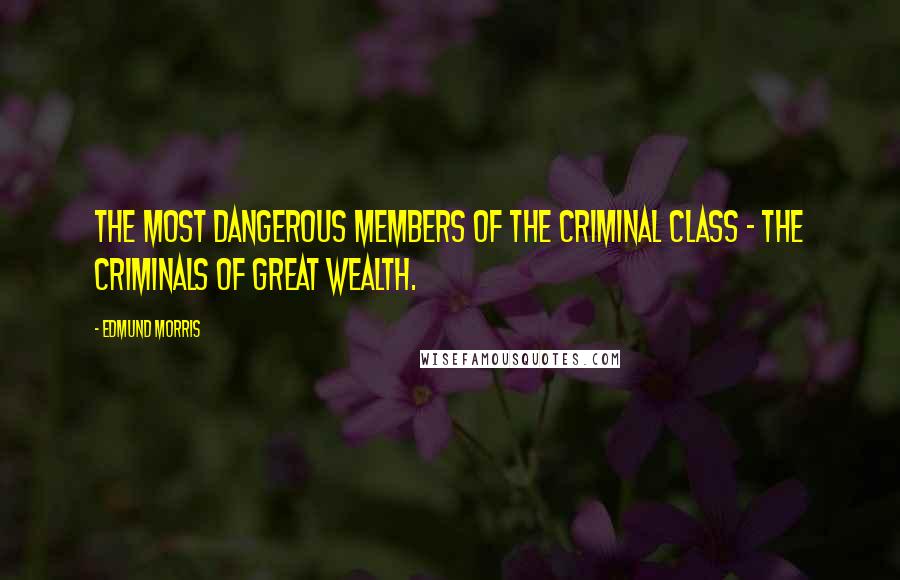 THE MOST DANGEROUS MEMBERS OF THE CRIMINAL CLASS - THE CRIMINALS OF GREAT WEALTH.

- EDMUND MORRIS

WISEFAMOUSQUOTES.COM